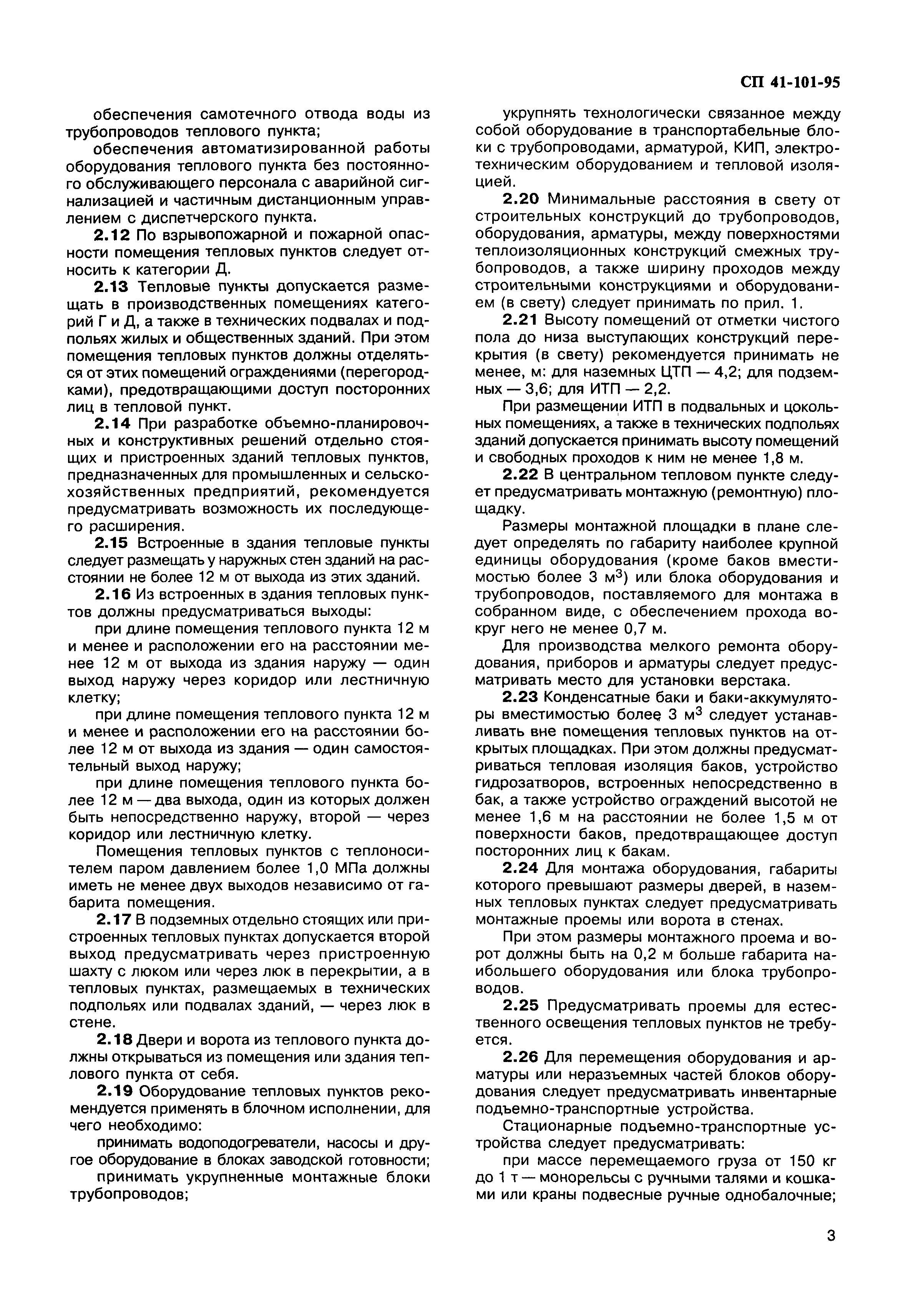 СП 41-101-95

обеспечения самотечного отвода воды из трубопроводов теплового пункта;

обеспечения автоматизированной работы оборудования теплового пункта без постоянного обслуживающего персонала с аварийной сигнализацией и частичным дистанционным управлением с диспетчерского пункта.

2.12 По взрывопожарной и пожарной опасности помещения тепловых пунктов следует относить к категории Д.

2.13 Тепловые пункты допускается размещать в производственных помещениях категорий Г и Д, а также в технических подвалах и подпольях жилых и общественных зданий. При этом помещения тепловых пунктов должны отделяться от этих помещений ограждениями (перегородками), предотвращающими доступ посторонних лиц в тепловой пункт.

2.14 При разработке объемно-планировочных и конструктивных решений отдельно стоящих и пристроенных зданий тепловых пунктов, предназначенных для промышленных и сельскохозяйственных предприятий, рекомендуется предусматривать возможность их последующего расширения.

2.15 Встроенные в здания тепловые пункты следует размещать у наружных стен зданий на расстоянии не более 12 м от выхода из этих зданий.

2.16 Из встроенных в здания тепловых пунктов должны предусматриваться выходы:

при длине помещения теплового пункта 12 м и менее и расположении его на расстоянии менее 12 м от выхода из здания наружу — один выход наружу через коридор или лестничную клетку;

при длине помещения теплового пункта 12 м и менее и расположении его на расстоянии более 12 м от выхода из здания — один самостоятельный выход наружу;

при длине помещения теплового пункта более 12 м — два выхода, один из которых должен быть непосредственно наружу, второй — через коридор или лестничную клетку.

Помещения тепловых пунктов с теплоносителем паром давлением более 1,0 МПа должны иметь не менее двух выходов независимо от габарита помещения.

2.17 В подземных отдельно стоящих или пристроенных тепловых пунктах допускается второй выход предусматривать через пристроенную шахту с люком или через люк в перекрытии, а в тепловых пунктах, размещаемых в технических подпольях или подвалах зданий, — через люк в стене.

2.18 Двери и ворота из теплового пункта должны открываться из помещения или здания теплового пункта от себя.

2.19 Оборудование тепловых пунктов рекомендуется применять в блочном исполнении, для чего необходимо:

принимать водоподогреватели, насосы и другое оборудование в блоках заводской готовности;

принимать укрупненные монтажные блоки трубопроводов;

укрупнять технологически связанное между собой оборудование в транспортабельные блоки с трубопроводами, арматурой, КИП, электротехническим оборудованием и тепловой изоляцией.

2.20 Минимальные расстояния в свету от строительных конструкций до трубопроводов, оборудования, арматуры, между поверхностями теплоизоляционных конструкций смежных трубопроводов, а также ширину проходов между строительными конструкциями и оборудованием (в свету) следует принимать по прил. 1.

2.21 Высоту помещений от отметки чистого пола до низа выступающих конструкций перекрытия (в свету) рекомендуется принимать не менее, м: для наземных ЦТП — 4,2; для подземных — 3,6; для ИТП — 2,2.

При размещении ИТП в подвальных и цокольных помещениях, а также в технических подпольях зданий допускается принимать высоту помещений и свободных проходов к ним не менее 1,8 м.

2.22 В центральном тепловом пункте следует предусматривать монтажную (ремонтную) площадку.

Размеры монтажной площадки в плане следует определять по габариту наиболее крупной единицы оборудования (кроме баков вместимостью более 3 м$^3$) или блока оборудования и трубопроводов, поставляемого для монтажа в собранном виде, с обеспечением прохода вокруг него не менее 0,7 м.

Для производства мелкого ремонта оборудования, приборов и арматуры следует предусматривать место для установки верстака.

2.23 Конденсатные баки и баки-аккумуляторы вместимостью более 3 м$^3$ следует устанавливать вне помещения тепловых пунктов на открытых площадках. При этом должны предусматриваться тепловая изоляция баков, устройство гидрозатворов, встроенных непосредственно в бак, а также устройство ограждений высотой не менее 1,6 м на расстоянии не более 1,5 м от поверхности баков, предотвращающее доступ посторонних лиц к бакам.

2.24 Для монтажа оборудования, габариты которого превышают размеры дверей, в наземных тепловых пунктах следует предусматривать монтажные проемы или ворота в стенах.

При этом размеры монтажного проема и ворот должны быть на 0,2 м больше габарита наибольшего оборудования или блока трубопроводов.

2.25 Предусматривать проемы для естественного освещения тепловых пунктов не требуется.

2.26 Для перемещения оборудования и арматуры или неразъемных частей блоков оборудования следует предусматривать инвентарные подъемно-транспортные устройства.

Стационарные подъемно-транспортные устройства следует предусматривать:

при массе перемещаемого груза от 150 кг до 1 т — монорельсы с ручными талями и кошками или краны подвесные ручные однобалочные;

3